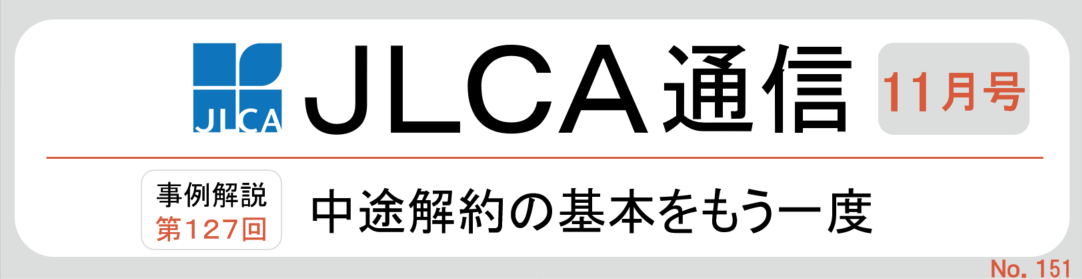 JLCA

JLCA通信

11月号

事例解説
第127回

中途解約の基本をもう一度

No. 151